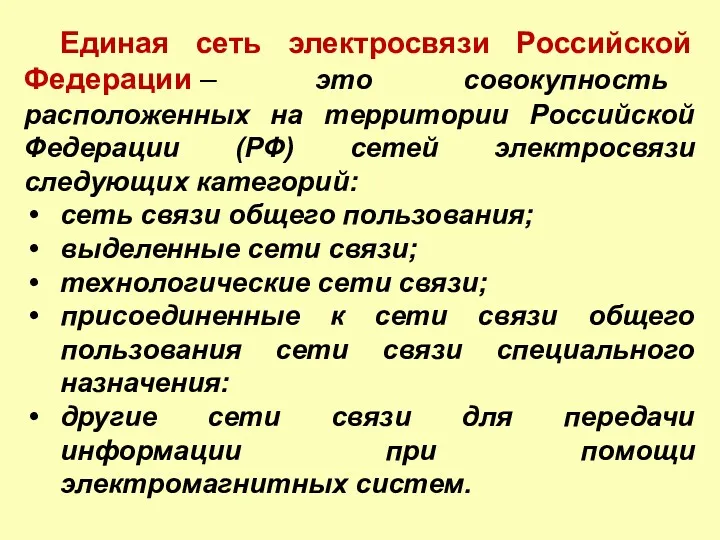 Единая сеть электросвязи Российской Федерации – это совокупность расположенных на территории Российской Федерации (РФ) сетей электросвязи следующих категорий:

• сеть связи общего пользования;
• выделенные сети связи;
• технологические сети связи;
• присоединенные к сети связи общего пользования сети связи специального назначения:
• другие сети связи для передачи информации при помощи электромагнитных систем.